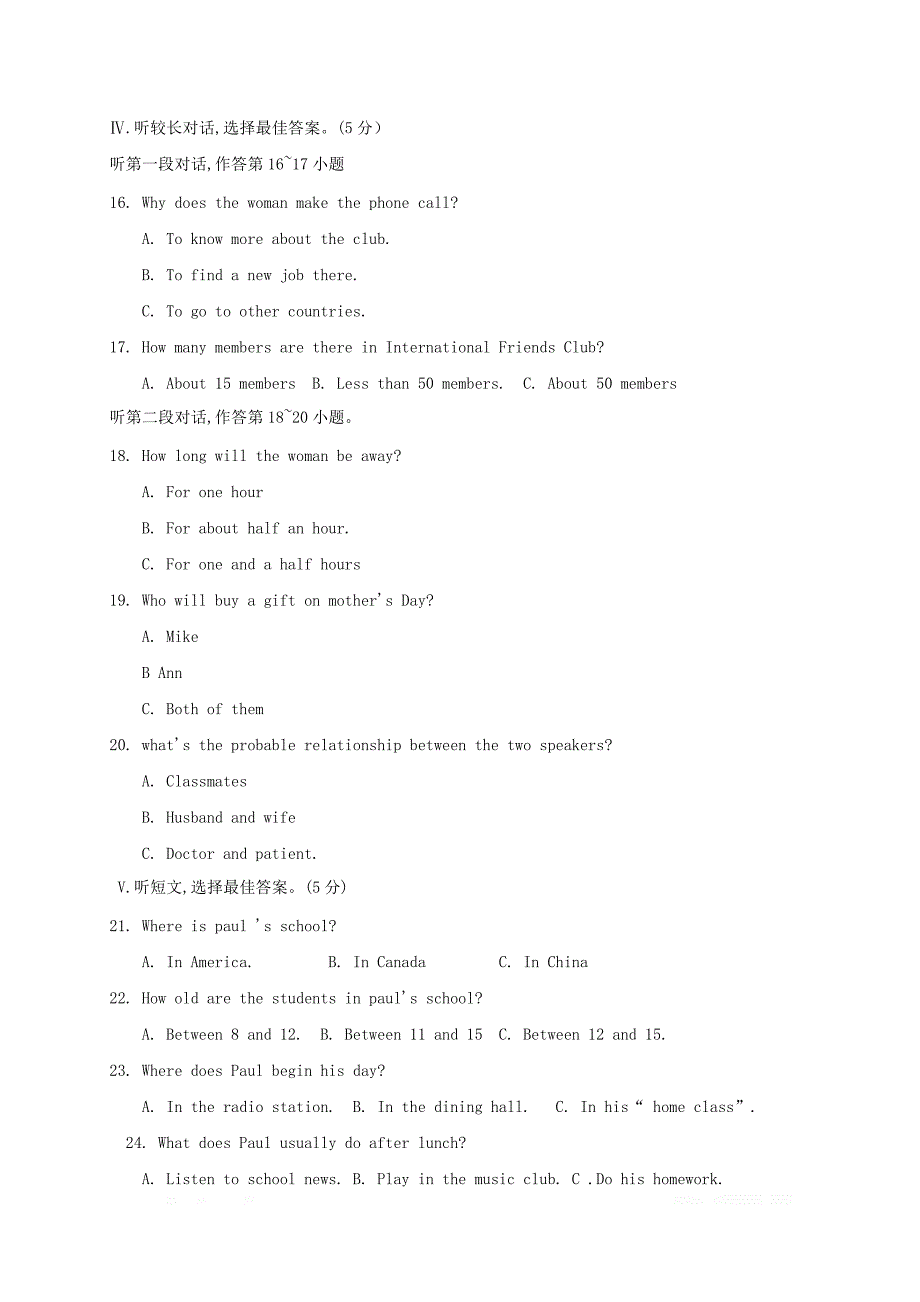 Ⅳ.听较长对话,选择最佳答案。(5 分)

听第一段对话,作答第 16~17 小题

16. Why does the woman make the phone call?

A. To know more about the club.

B. To find a new job there.

C. To go to other countries.

17. How many members are there in International Friends Club?

A. About 15 members  B. Less than 50 members.  C. About 50 members

听第二段对话,作答第 18~20 小题。

18. How long will the woman be away?

A. For one hour

B. For about half an hour.

C. For one and a half hours

19. Who will buy a gift on mother's Day?

A. Mike

B Ann

C. Both of them

20. what's the probable relationship between the two speakers?

A. Classmates

B. Husband and wife

C. Doctor and patient.

Ⅴ.听短文,选择最佳答案。(5 分)

21. Where is paul 's school?

A. In America.  B. In Canada  C. In China

22. How old are the students in paul's school?

A. Between 8 and 12.  B. Between 11 and 15  C. Between 12 and 15.

23. Where does Paul begin his day?

A. In the radio station.  B. In the dining hall.  C. In his " home class".

24. What does Paul usually do after lunch?

A. Listen to school news. B. Play in the music club. C .Do his homework.